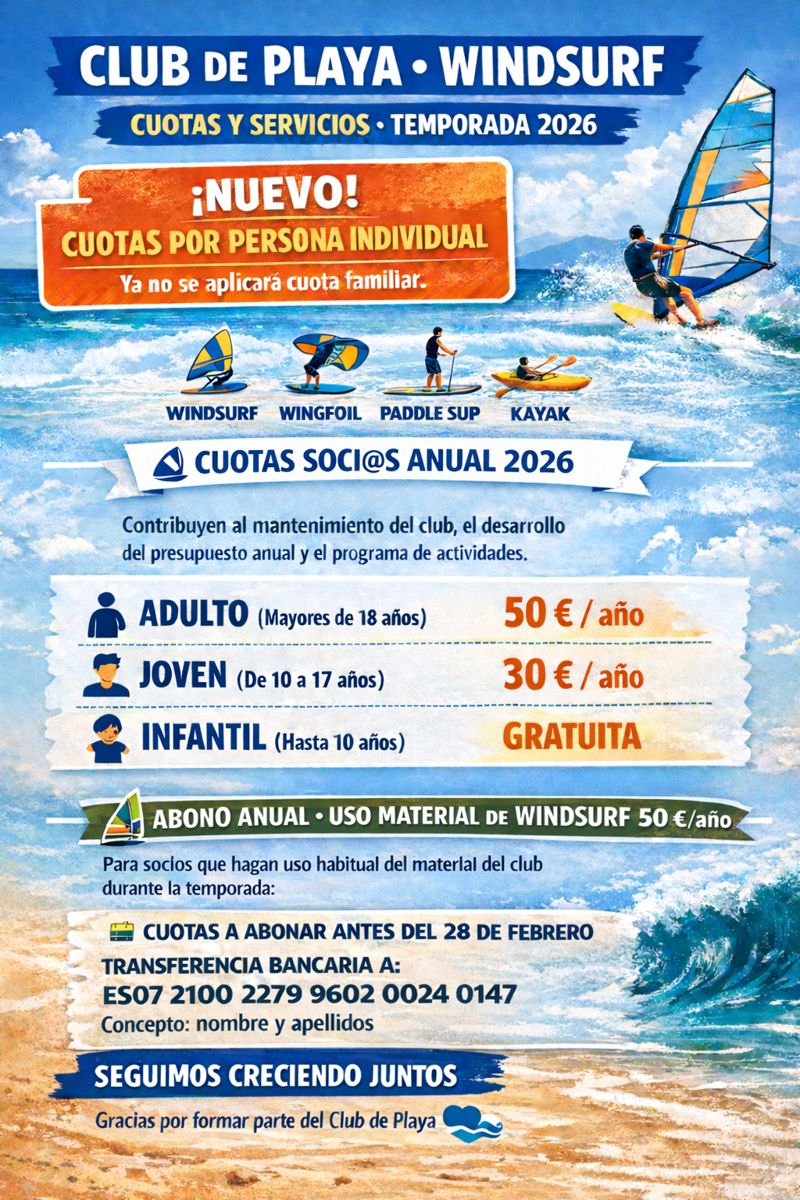 CLUB DE PLAYA • WINDSURF

CUOTAS Y SERVICIOS • TEMPORADA 2026

¡NUEVO!
CUOTAS POR PERSONA INDIVIDUAL
Ya no se aplicará cuota familiar.

WINDSURF WINGFOIL PADDLE SUP KAYAK

CUOTAS SOCI@S ANUAL 2026

Contribuyen al mantenimiento del club, el desarrollo del presupuesto anual y el programa de actividades.

ADULTO (Mayores de 18 años) 50 € / año

JOVEN (De 10 a 17 años) 30 € / año

INFANTIL (Hasta 10 años) GRATUITA

ABONO ANUAL • USO MATERIAL DE WINDSURF 50 €/año

Para socios que hagan uso habitual del material del club durante la temporada:

CUOTAS A ABONAR ANTES DEL 28 DE FEBRERO
TRANSFERENCIA BANCARIA A:
ES07 2100 2279 9602 0024 0147
Concepto: nombre y apellidos

SEGUIMOS CRECIENDO JUNTOS

Gracias por formar parte del Club de Playa